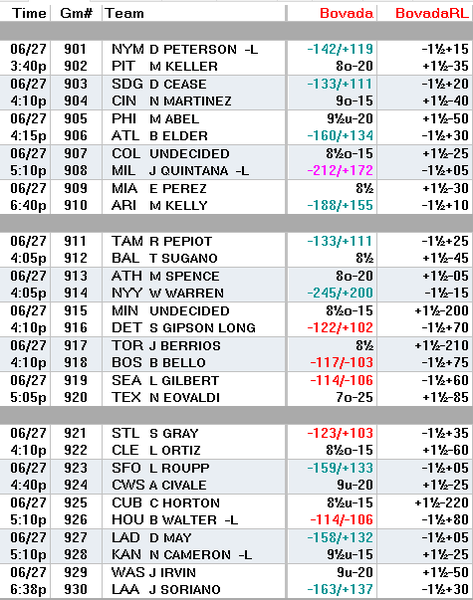 | Time | Gm# | Team | Bovada | BovadaRL |
|---|---|---|---|---|
| 06/27 | 901 | NYM D PETERSON -L | -142/+119 | -1½+15 |
| 3:40p | 902 | PIT M KELLER | 8o-20 | +1½-35 |
| 06/27 | 903 | SDG D CEASE | -133/+111 | -1½+20 |
| 4:10p | 904 | CIN N MARTINEZ | 9o-15 | +1½-40 |
| 06/27 | 905 | PHI M ABEL | 9½u-20 | +1½-50 |
| 4:15p | 906 | ATL B ELDER | -160/+134 | -1½+30 |
| 06/27 | 907 | COL UNDECIDED | 8½o-15 | +1½-25 |
| 5:10p | 908 | MIL J QUINTANA -L | -212/+172 | -1½+05 |
| 06/27 | 909 | MIA E PEREZ | 8½ | +1½-30 |
| 6:40p | 910 | ARI M KELLY | -188/+155 | -1½+10 |
| 06/27 | 911 | TAM R PEPIOT | -133/+111 | -1½+25 |
| 4:05p | 912 | BAL T SUGANO | 8½ | +1½-45 |
| 06/27 | 913 | ATH M SPENCE | 8o-20 | +1½-05 |
| 4:05p | 914 | NYY W WARREN | -245/+200 | -1½-15 |
| 06/27 | 915 | MIN UNDECIDED | 8½o-15 | +1½-200 |
| 4:10p | 916 | DET S GIPSON LONG | -122/+102 | -1½+70 |
| 06/27 | 917 | TOR J BERRIOS | 8½ | +1½-210 |
| 4:10p | 918 | BOS B BELLO | -117/-103 | -1½+75 |
| 06/27 | 919 | SEA L GILBERT | -114/-106 | -1½+60 |
| 5:05p | 920 | TEX N EOVALDI | 7o-25 | +1½-85 |
| 06/27 | 921 | STL S GRAY | -123/+103 | -1½+35 |
| 4:10p | 922 | CLE L ORTIZ | 8½o-15 | +1½-60 |
| 06/27 | 923 | SFO L ROUPP | -159/+133 | -1½+05 |
| 4:40p | 924 | CWS A CIVALE | 9u-20 | +1½-25 |
| 06/27 | 925 | CUB C HORTON | 8½u-15 | +1½-220 |
| 5:10p | 926 | HOU B WALTER -L | -114/-106 | -1½+80 |
| 06/27 | 927 | LAD D MAY | -158/+132 | -1½+05 |
| 5:10p | 928 | KAN N CAMERON -L | 9½u-15 | +1½-25 |
| 06/27 | 929 | WAS J IRVIN | 9u-20 | +1½-50 |
| 6:38p | 930 | LAA J SORIANO | -163/+137 | -1½+30 |